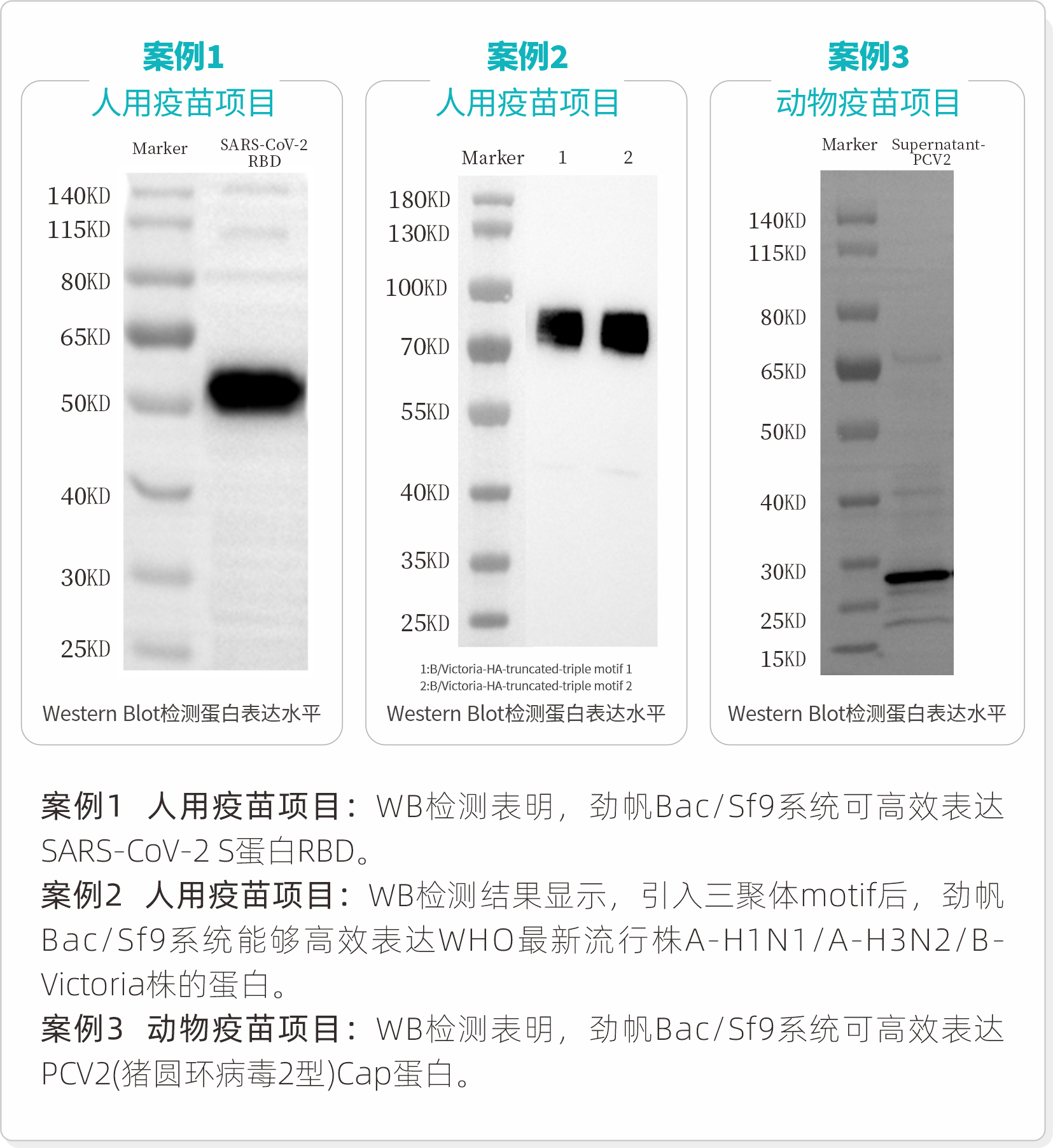 案例1
人用疫苗项目

Marker SARS-CoV-2 RBD

140KD
115KD
80KD
65KD
50KD
40KD
30KD
25KD

Western Blot检测蛋白表达水平

案例2
人用疫苗项目

Marker 1 2

180KD
130KD
100KD
70KD
55KD
40KD
35KD
25KD

1:B/Victoria-HA-truncated-triple motif 1
2:B/Victoria-HA-truncated-triple motif 2

Western Blot检测蛋白表达水平

案例3
动物疫苗项目

Marker Supernatant-PCV2

140KD
115KD
80KD
65KD
50KD
40KD
30KD
25KD
15KD

Western Blot检测蛋白表达水平

案例1 人用疫苗项目：WB检测表明，劲帆Bac/Sf9系统可高效表达SARS-CoV-2 S蛋白RBD。
案例2 人用疫苗项目：WB检测结果显示，引入三聚体motif后，劲帆Bac/Sf9系统能够高效表达WHO最新流行株A-H1N1/A-H3N2/B-Victoria株的蛋白。
案例3 动物疫苗项目：WB检测表明，劲帆Bac/Sf9系统可高效表达PCV2(猪圆环病毒2型)Cap蛋白。